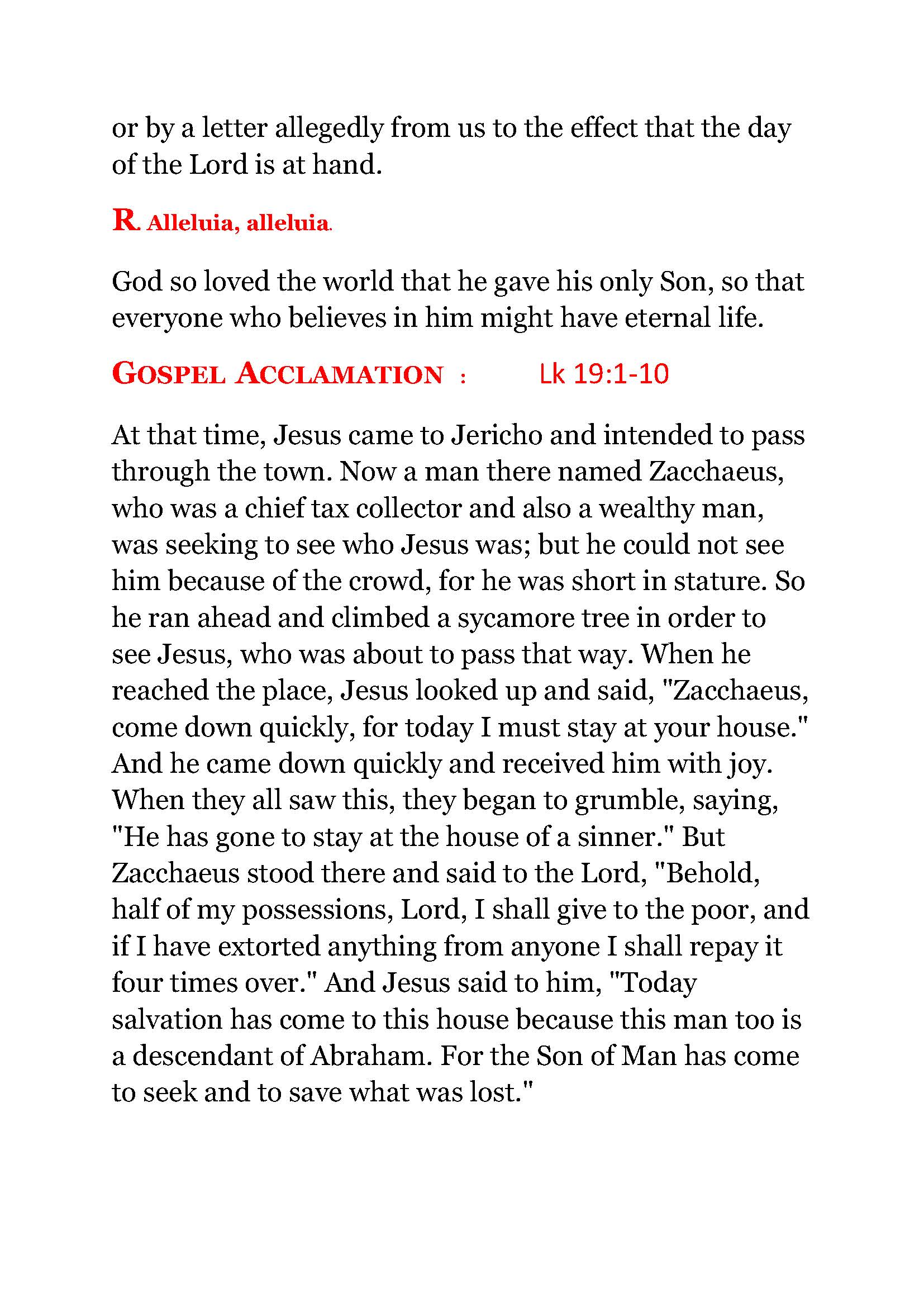 or by a letter allegedly from us to the effect that the day of the Lord is at hand.

R. Alleluia, alleluia.

God so loved the world that he gave his only Son, so that everyone who believes in him might have eternal life.

GOSPEL ACCLAMATION : Lk 19:1-10

At that time, Jesus came to Jericho and intended to pass through the town. Now a man there named Zacchaeus, who was a chief tax collector and also a wealthy man, was seeking to see who Jesus was; but he could not see him because of the crowd, for he was short in stature. So he ran ahead and climbed a sycamore tree in order to see Jesus, who was about to pass that way. When he reached the place, Jesus looked up and said, "Zacchaeus, come down quickly, for today I must stay at your house." And he came down quickly and received him with joy. When they all saw this, they began to grumble, saying, "He has gone to stay at the house of a sinner." But Zacchaeus stood there and said to the Lord, "Behold, half of my possessions, Lord, I shall give to the poor, and if I have extorted anything from anyone I shall repay it four times over." And Jesus said to him, "Today salvation has come to this house because this man too is a descendant of Abraham. For the Son of Man has come to seek and to save what was lost."